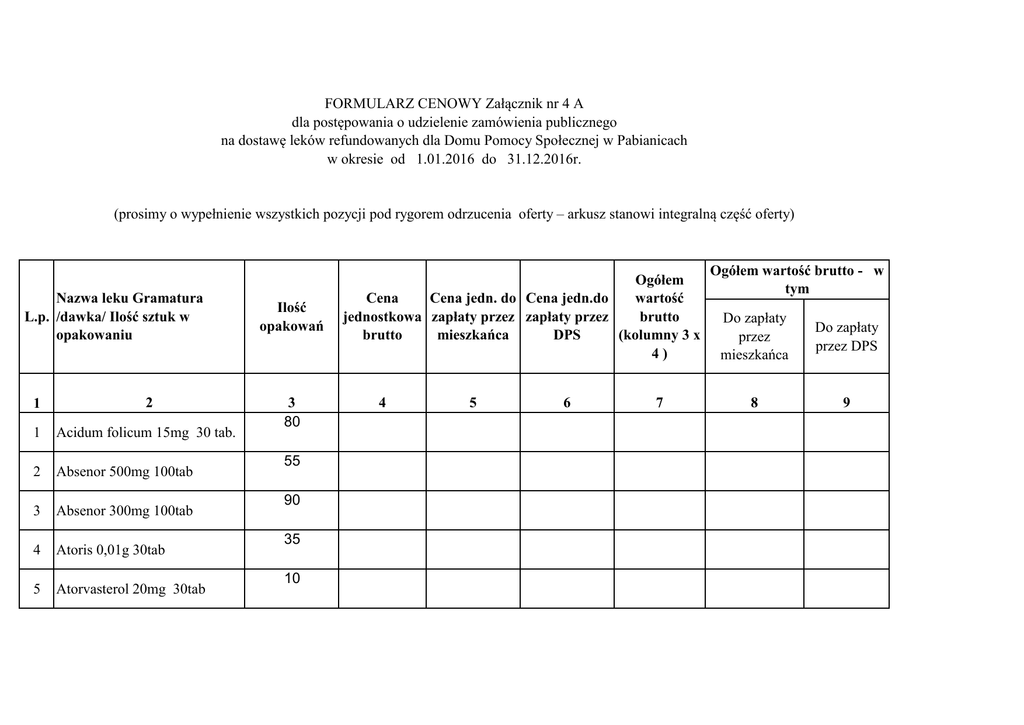 FORMULARZ CENOWY Załącznik nr 4 A
dla postępowania o udzielenie zamówienia publicznego
na dostawę leków refundowanych dla Domu Pomocy Społecznej w Pabianicach
w okresie od 1.01.2016 do 31.12.2016r.

(prosimy o wypełnienie wszystkich pozycji pod rygorem odrzucenia oferty – arkusz stanowi integralną część oferty)

| L.p. | Nazwa leku Gramatura /dawka/ Ilość sztuk w opakowaniu | Ilość opakowań | Cena jednostkowa brutto | Cena jedn. do zapłaty przez mieszkańca | Cena jedn.do zapłaty przez DPS | Ogółem wartość brutto (kolumny 3 x 4 ) | Ogółem wartość brutto - w tym: Do zapłaty przez mieszkańca | Ogółem wartość brutto - w tym: Do zapłaty przez DPS |
|---|---|---|---|---|---|---|---|---|
| 1 | 2 | 3 | 4 | 5 | 6 | 7 | 8 | 9 |
| 1 | Acidum folicum 15mg 30 tab. | 80 | | | | | | |
| 2 | Absenor 500mg 100tab | 55 | | | | | | |
| 3 | Absenor 300mg 100tab | 90 | | | | | | |
| 4 | Atoris 0,01g 30tab | 35 | | | | | | |
| 5 | Atorvasterol 20mg 30tab | 10 | | | | | | |